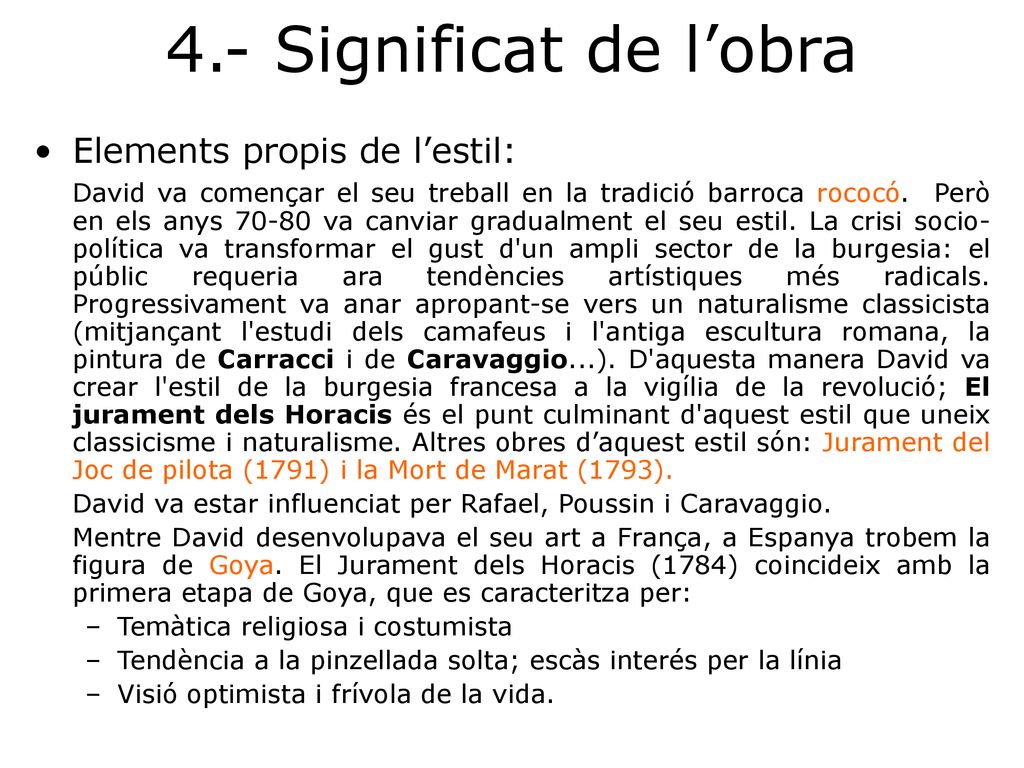 4.- Significat de l’obra

• Elements propis de l’estil:

David va començar el seu treball en la tradició barroca rococó. Però en els anys 70-80 va canviar gradualment el seu estil. La crisi socio-política va transformar el gust d'un ampli sector de la burgesia: el públic requeria ara tendències artístiques més radicals. Progressivament va anar apropant-se vers un naturalisme classicista (mitjançant l'estudi dels camafeus i l'antiga escultura romana, la pintura de Carracci i de Caravaggio...). D'aquesta manera David va crear l'estil de la burgesia francesa a la vigília de la revolució; El jurament dels Horacis és el punt culminant d'aquest estil que uneix classicisme i naturalisme. Altres obres d’aquest estil són: Jurament del Joc de pilota (1791) i la Mort de Marat (1793).

David va estar influenciat per Rafael, Poussin i Caravaggio.

Mentre David desenvolupava el seu art a França, a Espanya trobem la figura de Goya. El Jurament dels Horacis (1784) coincideix amb la primera etapa de Goya, que es caracteritza per:

– Temàtica religiosa i costumista
– Tendència a la pinzellada solta; escàs interés per la línia
– Visió optimista i frívola de la vida.